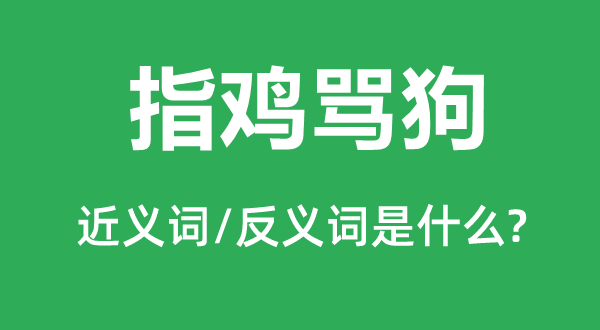 指鸡骂狗

近义词/反义词是什么?